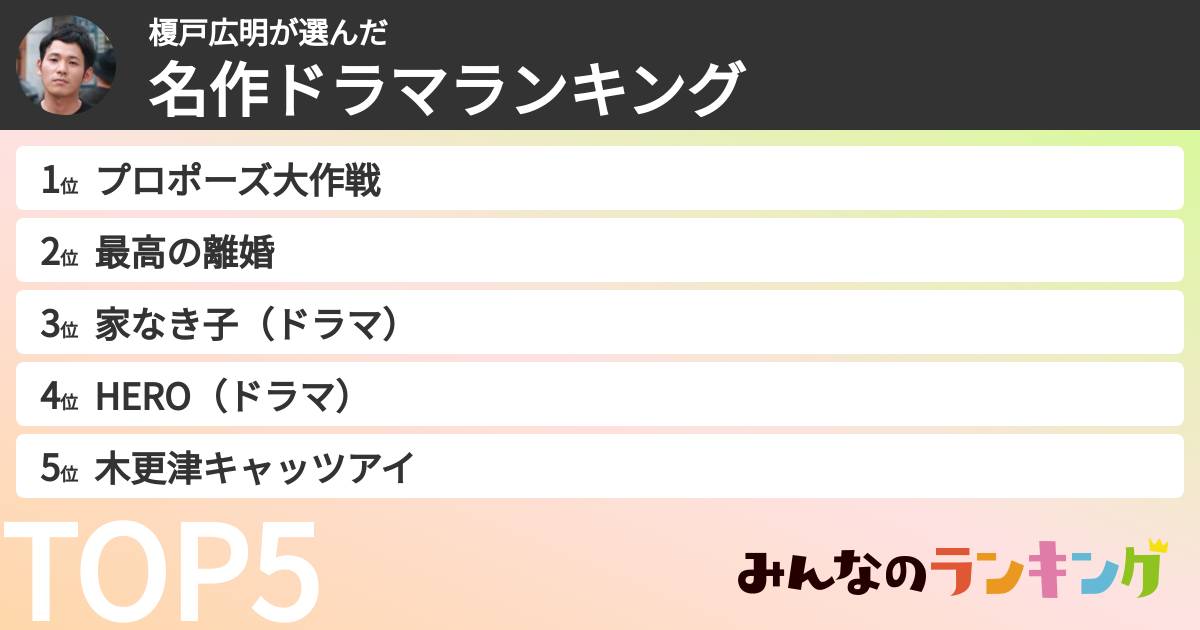 榎戸広明が選んだ
名作ドラマランキング

1位 プロポーズ大作戦
2位 最高の離婚
3位 家なき子（ドラマ）
4位 HERO（ドラマ）
5位 木更津キャッツアイ

TOP5

みんなのランキング